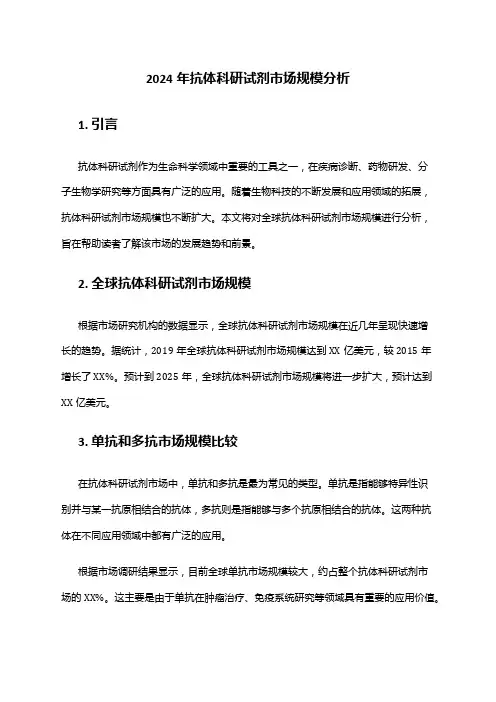 2024 年抗体科研试剂市场规模分析

1. 引言

抗体科研试剂作为生命科学领域中重要的工具之一，在疾病诊断、药物研发、分子生物学研究等方面具有广泛的应用。随着生物科技的不断发展和应用领域的拓展，抗体科研试剂市场规模也不断扩大。本文将对全球抗体科研试剂市场规模进行分析，旨在帮助读者了解该市场的发展趋势和前景。

2. 全球抗体科研试剂市场规模

根据市场研究机构的数据显示，全球抗体科研试剂市场规模在近几年呈现快速增长的趋势。据统计，2019 年全球抗体科研试剂市场规模达到 XX 亿美元，较 2015 年增长了 XX%。预计到 2025 年，全球抗体科研试剂市场规模将进一步扩大，预计达到 XX 亿美元。

3. 单抗和多抗市场规模比较

在抗体科研试剂市场中，单抗和多抗是最为常见的类型。单抗是指能够特异性识别并与某一抗原相结合的抗体，多抗则是指能够与多个抗原相结合的抗体。这两种抗体在不同应用领域中都有广泛的应用。

根据市场调研结果显示，目前全球单抗市场规模较大，约占整个抗体科研试剂市场的 XX%。这主要是由于单抗在肿瘤治疗、免疫系统研究等领域具有重要的应用价值。